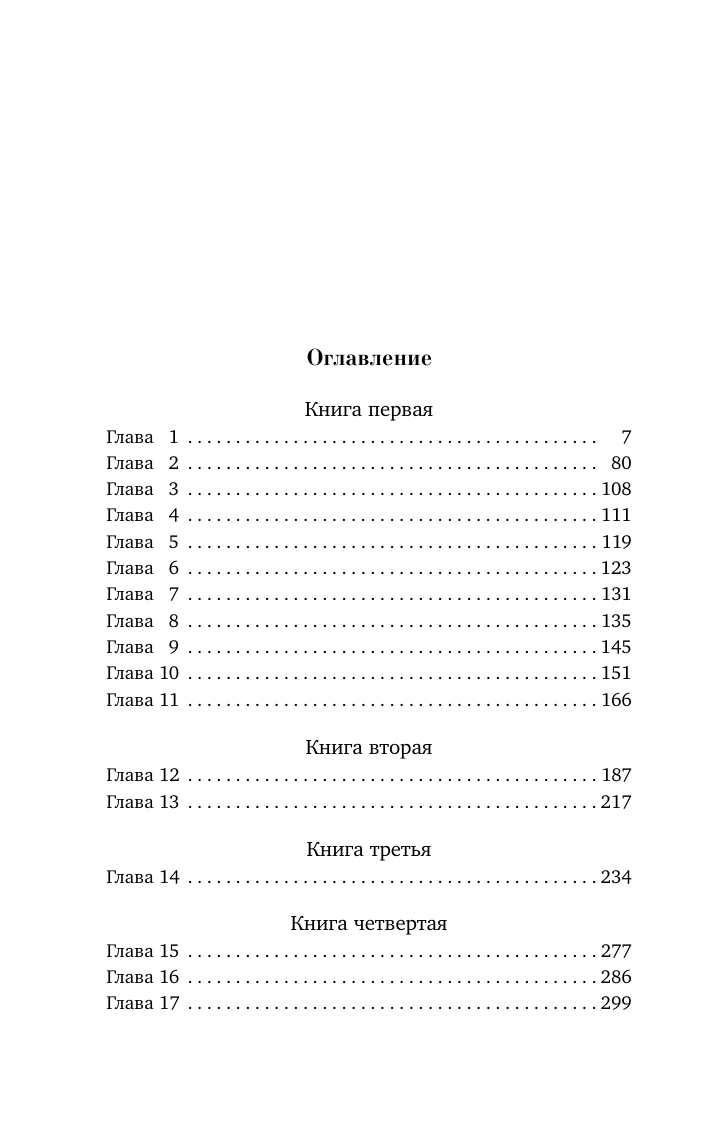 Оглавление

Книга первая

Глава 1 7
Глава 2 80
Глава 3 108
Глава 4 111
Глава 5 119
Глава 6 123
Глава 7 131
Глава 8 135
Глава 9 145
Глава 10 151
Глава 11 166

Книга вторая

Глава 12 187
Глава 13 217

Книга третья

Глава 14 234

Книга четвертая

Глава 15 277
Глава 16 286
Глава 17 299